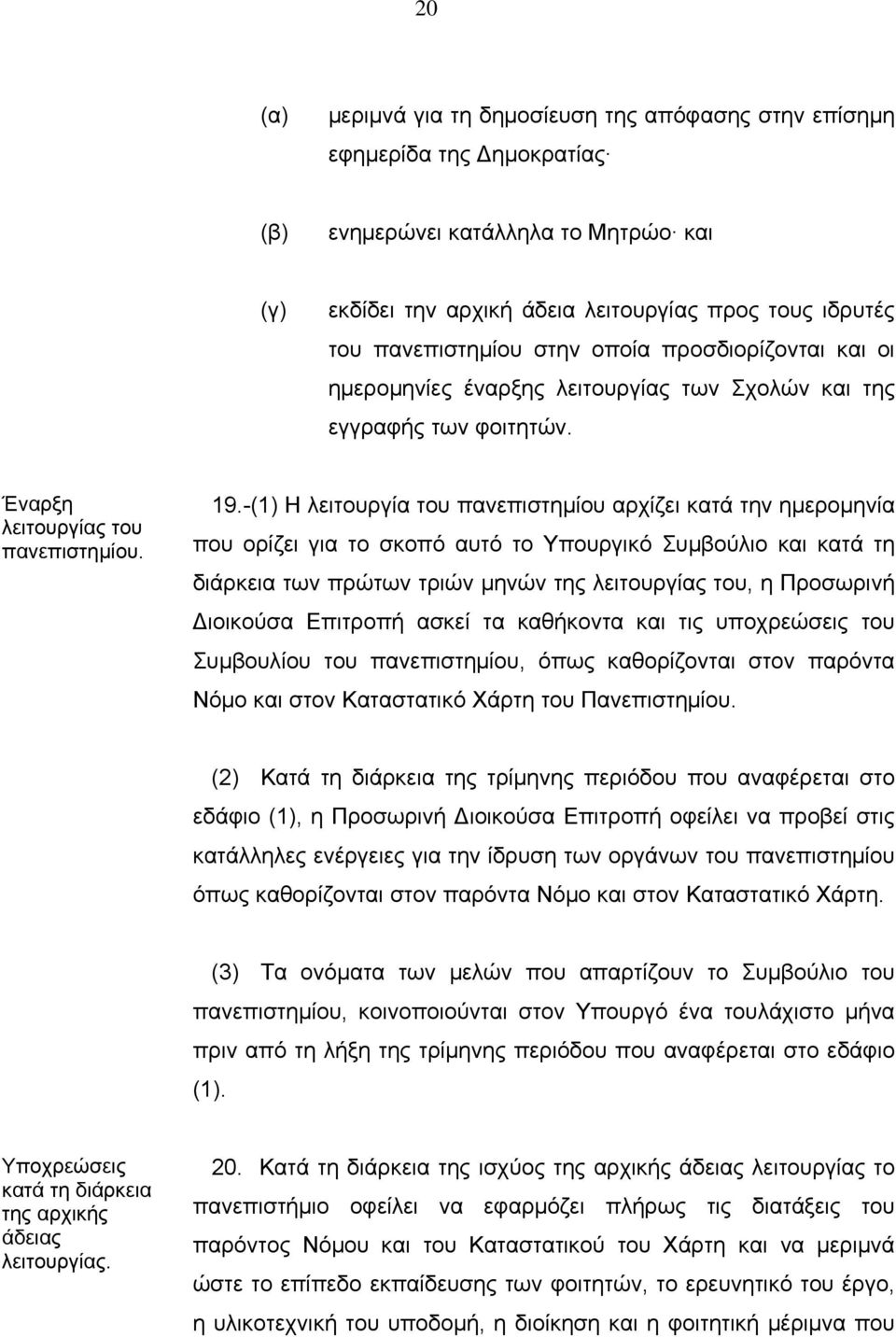 20

(α) μεριμνά για τη δημοσίευση της απόφασης στην επίσημη εφημερίδα της Δημοκρατίας·

(β) ενημερώνει κατάλληλα το Μητρώο· και

(γ) εκδίδει την αρχική άδεια λειτουργίας προς τους ιδρυτές του πανεπιστημίου στην οποία προσδιορίζονται και οι ημερομηνίες έναρξης λειτουργίας των Σχολών και της εγγραφής των φοιτητών.

Έναρξη λειτουργίας του πανεπιστημίου.

19.-(1) Η λειτουργία του πανεπιστημίου αρχίζει κατά την ημερομηνία που ορίζει για το σκοπό αυτό το Υπουργικό Συμβούλιο και κατά τη διάρκεια των πρώτων τριών μηνών της λειτουργίας του, η Προσωρινή Διοικούσα Επιτροπή ασκεί τα καθήκοντα και τις υποχρεώσεις του Συμβουλίου του πανεπιστημίου, όπως καθορίζονται στον παρόντα Νόμο και στον Καταστατικό Χάρτη του Πανεπιστημίου.

(2) Κατά τη διάρκεια της τρίμηνης περιόδου που αναφέρεται στο εδάφιο (1), η Προσωρινή Διοικούσα Επιτροπή οφείλει να προβεί στις κατάλληλες ενέργειες για την ίδρυση των οργάνων του πανεπιστημίου όπως καθορίζονται στον παρόντα Νόμο και στον Καταστατικό Χάρτη.

(3) Τα ονόματα των μελών που απαρτίζουν το Συμβούλιο του πανεπιστημίου, κοινοποιούνται στον Υπουργό ένα τουλάχιστο μήνα πριν από τη λήξη της τρίμηνης περιόδου που αναφέρεται στο εδάφιο (1).

Υποχρεώσεις κατά τη διάρκεια της αρχικής άδειας λειτουργίας.

20. Κατά τη διάρκεια της ισχύος της αρχικής άδειας λειτουργίας το πανεπιστήμιο οφείλει να εφαρμόζει πλήρως τις διατάξεις του παρόντος Νόμου και του Καταστατικού του Χάρτη και να μεριμνά ώστε το επίπεδο εκπαίδευσης των φοιτητών, το ερευνητικό του έργο, η υλικοτεχνική του υποδομή, η διοίκηση και η φοιτητική μέριμνα που